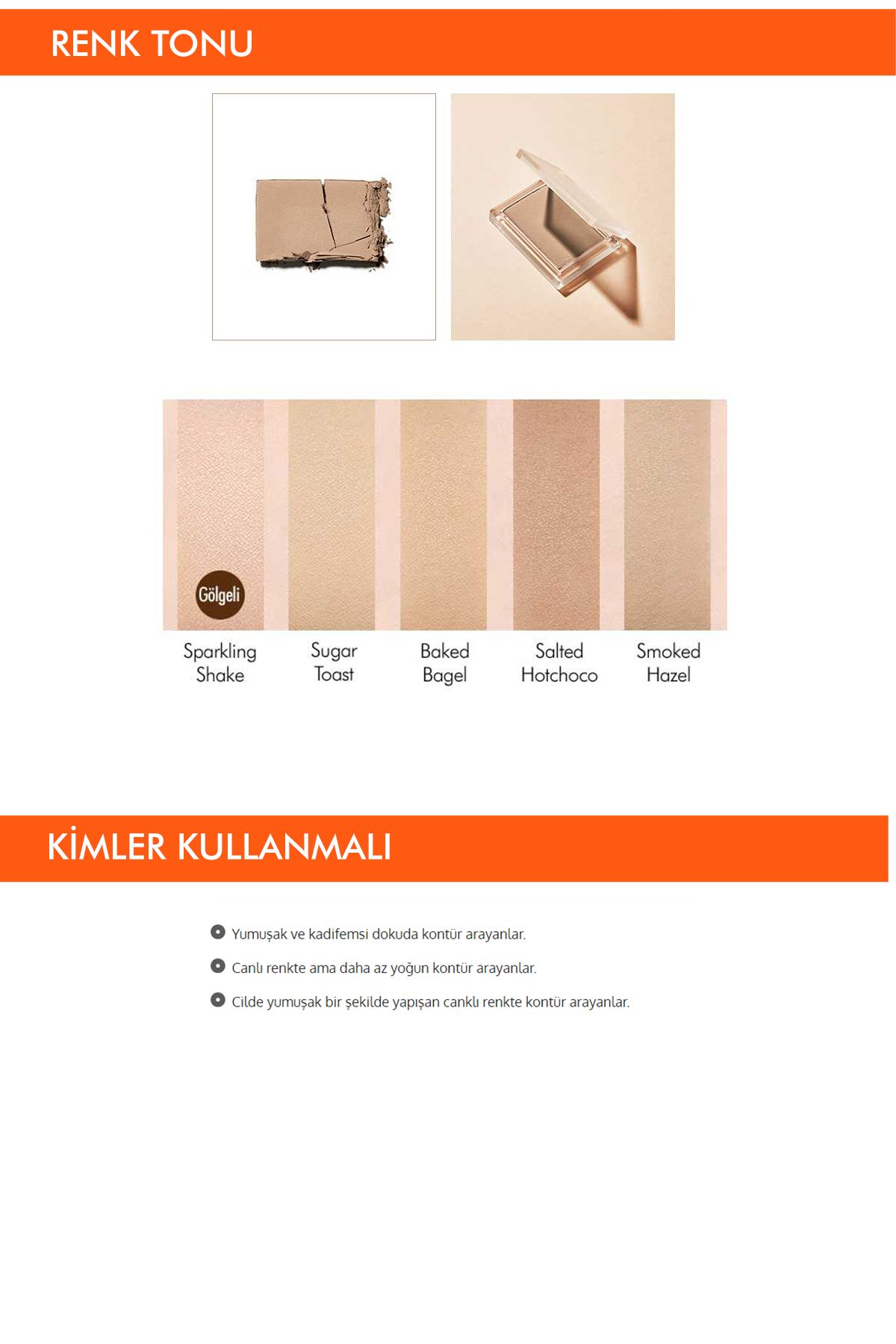 RENK TONU

Gölgeli

Sparkling Shake

Sugar Toast

Baked Bagel

Salted Hotchoco

Smoked Hazel

KİMLER KULLANMALI

Yumuşak ve kadifemsi dokuda kontür arayanlar.

Canlı renkte ama daha az yoğun kontür arayanlar.

Cilde yumuşak bir şekilde yapışan canklı renkte kontür arayanlar.